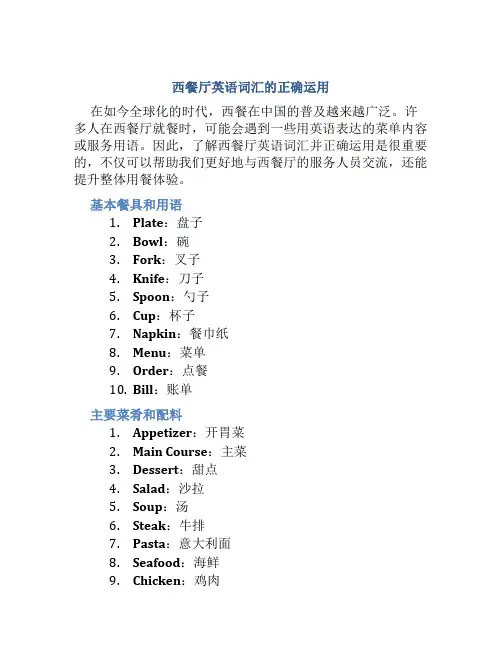 西餐厅英语词汇的正确运用

在如今全球化的时代，西餐在中国的普及越来越广泛。许多人在西餐厅就餐时，可能会遇到一些用英语表达的菜单内容或服务用语。因此，了解西餐厅英语词汇并正确运用是很重要的，不仅可以帮助我们更好地与西餐厅的服务人员交流，还能提升整体用餐体验。

基本餐具和用语

1. Plate：盘子
2. Bowl：碗
3. Fork：叉子
4. Knife：刀子
5. Spoon：勺子
6. Cup：杯子
7. Napkin：餐巾纸
8. Menu：菜单
9. Order：点餐
10. Bill：账单

主要菜肴和配料

1. Appetizer：开胃菜
2. Main Course：主菜
3. Dessert：甜点
4. Salad：沙拉
5. Soup：汤
6. Steak：牛排
7. Pasta：意大利面
8. Seafood：海鲜
9. Chicken：鸡肉